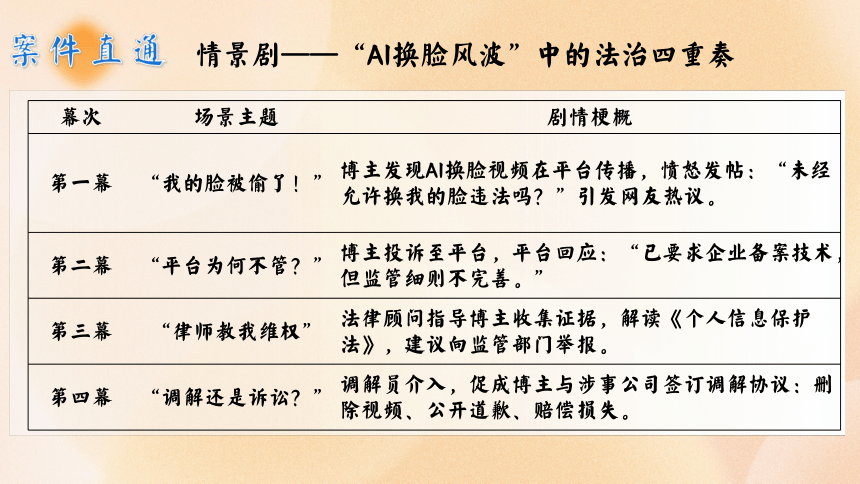 案件直通 情景剧——“AI换脸风波”中的法治四重奏

| 幕次 | 场景主题 | 剧情梗概 |
|---|---|---|
| 第一幕 | “我的脸被偷了！” | 博主发现AI换脸视频在平台传播，愤怒发帖：“未经允许换我的脸违法吗？”引发网友热议。 |
| 第二幕 | “平台为何不管？” | 博主投诉至平台，平台回应：“已要求企业备案技术，但监管细则不完善。” |
| 第三幕 | “律师教我维权” | 法律顾问指导博主收集证据，解读《个人信息保护法》，建议向监管部门举报。 |
| 第四幕 | “调解还是诉讼？” | 调解员介入，促成博主与涉事公司签订调解协议：删除视频、公开道歉、赔偿损失。 |